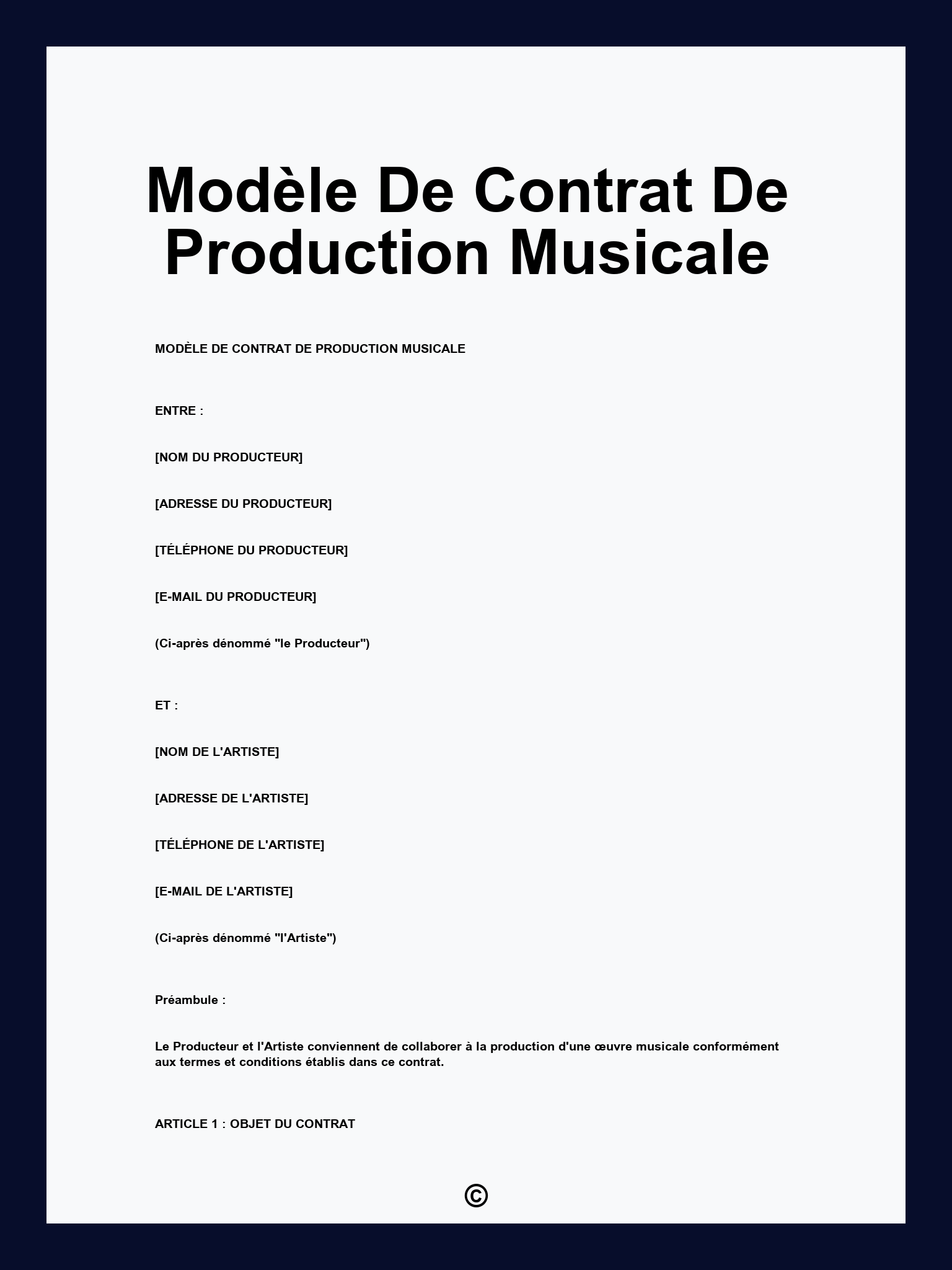 Modèle De Contrat De Production Musicale

MODÈLE DE CONTRAT DE PRODUCTION MUSICALE

ENTRE :

[NOM DU PRODUCTEUR]

[ADRESSE DU PRODUCTEUR]

[TÉLÉPHONE DU PRODUCTEUR]

[E-MAIL DU PRODUCTEUR]

(Ci-après dénommé "le Producteur")

ET :

[NOM DE L'ARTISTE]

[ADRESSE DE L'ARTISTE]

[TÉLÉPHONE DE L'ARTISTE]

[E-MAIL DE L'ARTISTE]

(Ci-après dénommé "l'Artiste")

Préambule :

Le Producteur et l'Artiste conviennent de collaborer à la production d'une œuvre musicale conformément aux termes et conditions établis dans ce contrat.

ARTICLE 1 : OBJET DU CONTRAT

©